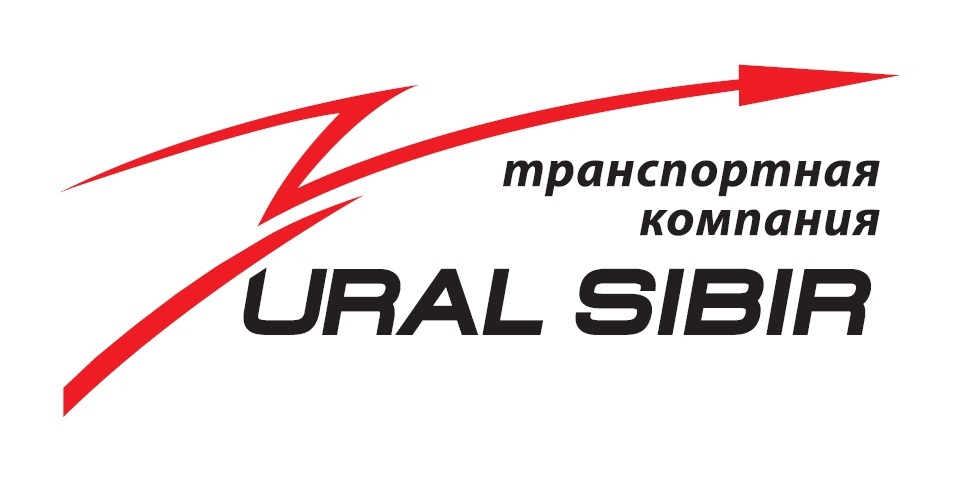 транспортная компания
URAL SIBIR